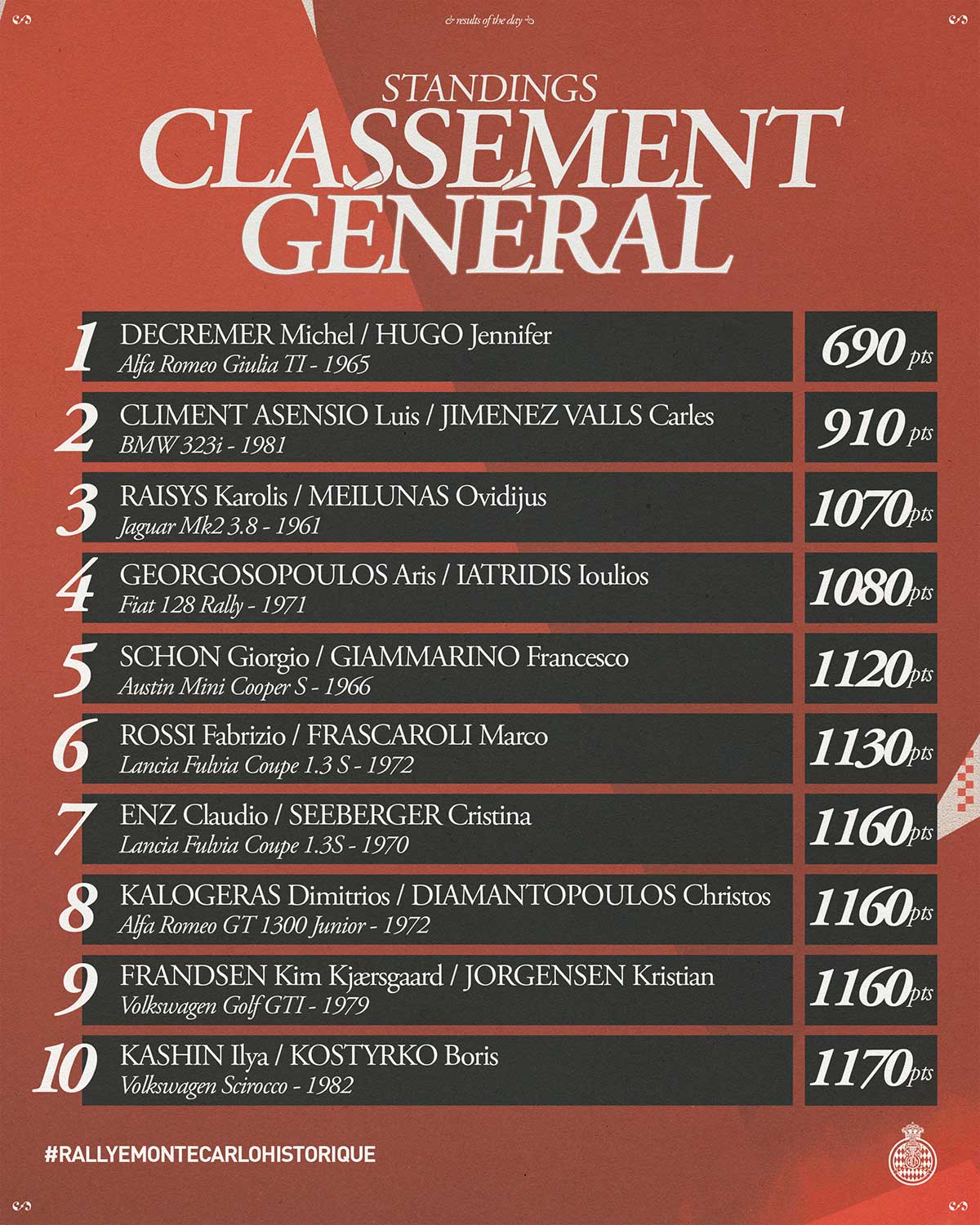 results of the day

STANDINGS
CLASSEMENT GÉNÉRAL

1 DECREMER Michel / HUGO Jennifer
Alfa Romeo Giulia TI - 1965
690 pts

2 CLIMENT ASENSIO Luis / JIMENEZ VALLS Carles
BMW 323i - 1981
910 pts

3 RAISYS Karolis / MEILUNAS Ovidijus
Jaguar Mk2 3.8 - 1961
1070 pts

4 GEORGOSOPOULOS Aris / IATRIDIS Ioulios
Fiat 128 Rally - 1971
1080 pts

5 SCHON Giorgio / GIAMMARINO Francesco
Austin Mini Cooper S - 1966
1120 pts

6 ROSSI Fabrizio / FRASCAROLI Marco
Lancia Fulvia Coupe 1.3 S - 1972
1130 pts

7 ENZ Claudio / SEEBERGER Cristina
Lancia Fulvia Coupe 1.3S - 1970
1160 pts

8 KALOGERAS Dimitrios / DIAMANTOPOULOS Christos
Alfa Romeo GT 1300 Junior - 1972
1160 pts

9 FRANDSEN Kim Kjærsgaard / JORGENSEN Kristian
Volkswagen Golf GTI - 1979
1160 pts

10 KASHIN Ilya / KOSTYRKO Boris
Volkswagen Scirocco - 1982
1170 pts

#RALLYEMONTECARLOHISTORIQUE